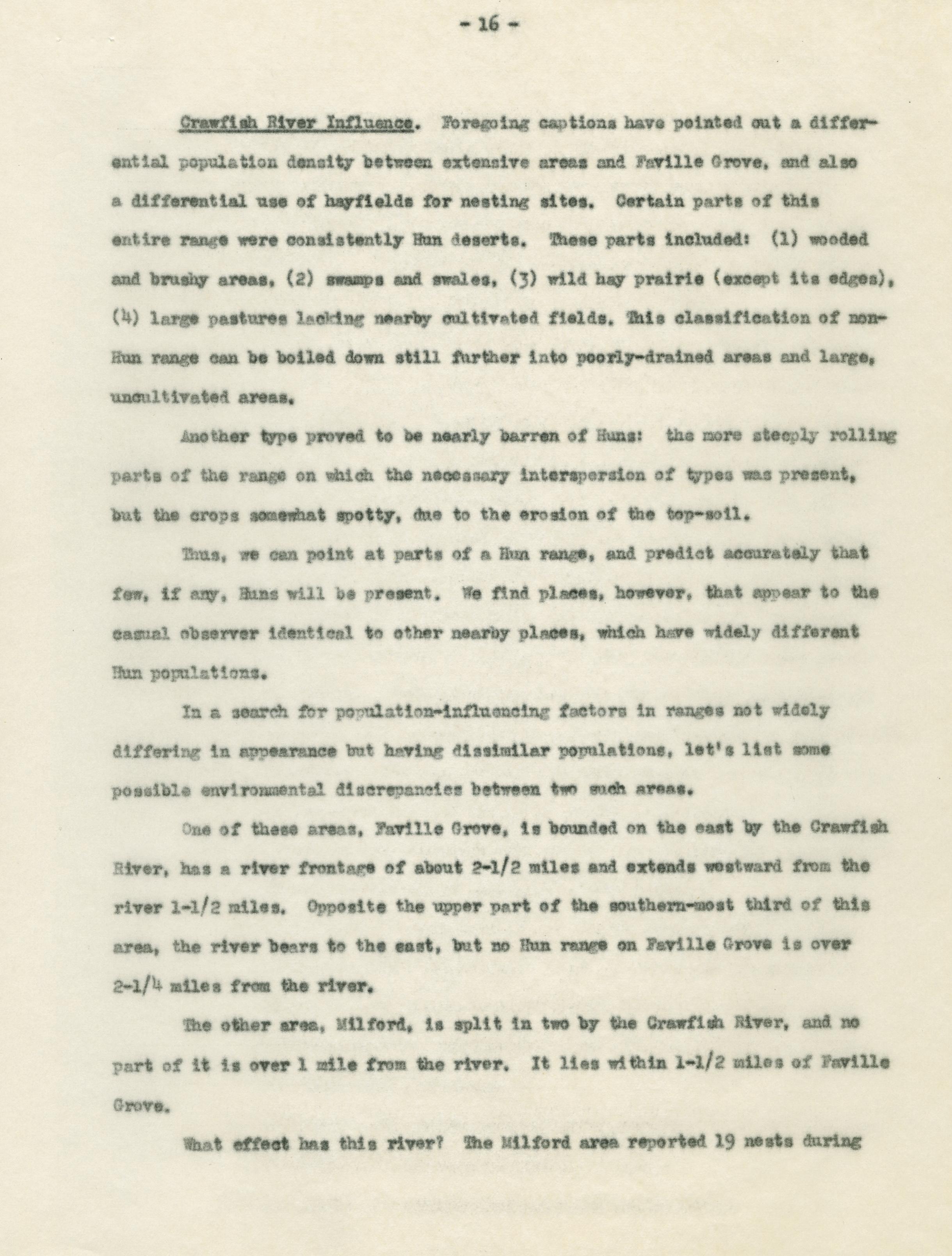 - 16 -

Crawfish River Influence. Foregoing captions have pointed out a differential population density between extensive areas and Faville Grove, and also a differential use of hayfields for nesting sites. Certain parts of this entire range were consistently Hun deserts. These parts included: (1) wooded and brushy areas, (2) swamps and swales, (3) wild hay prairie (except its edges), (4) large pastures lacking nearby cultivated fields. This classification of non-Hun range can be boiled down still further into poorly-drained areas and large, uncultivated areas.

Another type proved to be nearly barren of Huns: the more steeply rolling parts of the range on which the necessary interspersion of types was present, but the crops somewhat spotty, due to the erosion of the top-soil.

Thus, we can point at parts of a Hun range, and predict accurately that few, if any, Huns will be present. We find places, however, that appear to the casual observer identical to other nearby places, which have widely different Hun populations.

In a search for population-influencing factors in ranges not widely differing in appearance but having dissimilar populations, let's list some possible environmental discrepancies between two such areas.

One of these areas, Faville Grove, is bounded on the east by the Crawfish River, has a river frontage of about 2-1/2 miles and extends westward from the river 1-1/2 miles. Opposite the upper part of the southern-most third of this area, the river bears to the east, but no Hun range on Faville Grove is over 2-1/4 miles from the river.

The other area, Milford, is split in two by the Crawfish River, and no part of it is over 1 mile from the river. It lies within 1-1/2 miles of Faville Grove.

What effect has this river? The Milford area reported 19 nests during